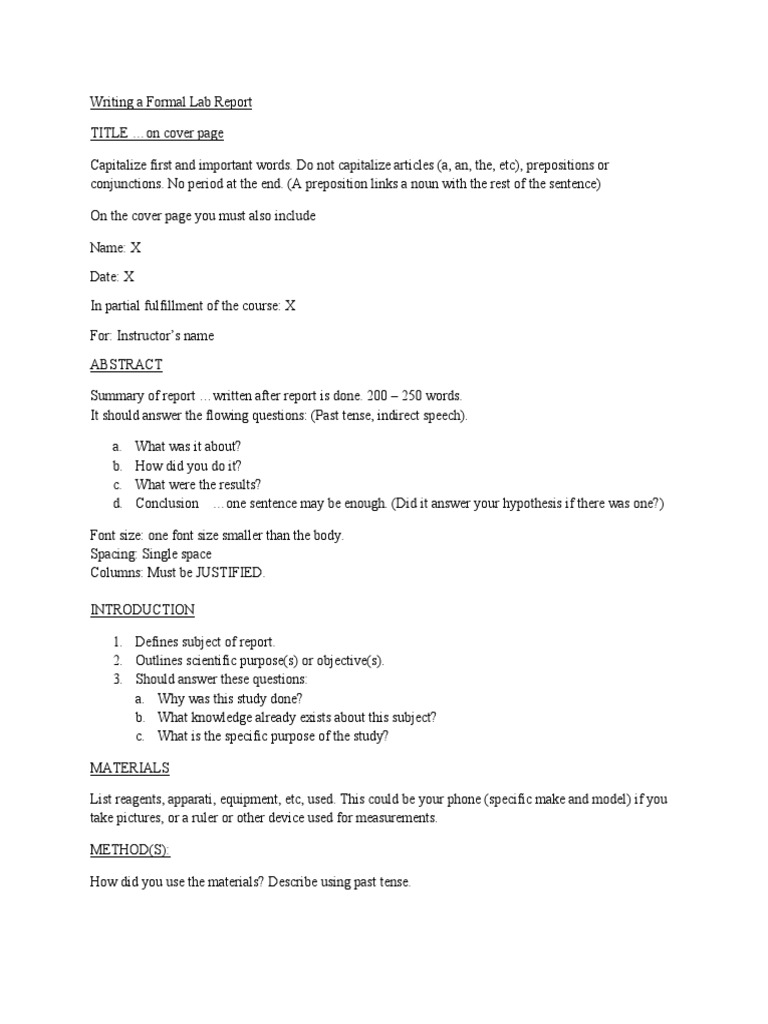 Writing a Formal Lab Report

TITLE …on cover page

Capitalize first and important words. Do not capitalize articles (a, an, the, etc), prepositions or conjunctions. No period at the end. (A preposition links a noun with the rest of the sentence)

On the cover page you must also include

Name: X

Date: X

In partial fulfillment of the course: X

For: Instructor's name

ABSTRACT

Summary of report …written after report is done. 200 – 250 words.
It should answer the flowing questions: (Past tense, indirect speech).

a. What was it about?
b. How did you do it?
c. What were the results?
d. Conclusion …one sentence may be enough. (Did it answer your hypothesis if there was one?)

Font size: one font size smaller than the body.
Spacing: Single space
Columns: Must be JUSTIFIED.

INTRODUCTION

1. Defines subject of report.
2. Outlines scientific purpose(s) or objective(s).
3. Should answer these questions:
a. Why was this study done?
b. What knowledge already exists about this subject?
c. What is the specific purpose of the study?

MATERIALS

List reagents, apparati, equipment, etc, used. This could be your phone (specific make and model) if you take pictures, or a ruler or other device used for measurements.

METHOD(S):

How did you use the materials? Describe using past tense.